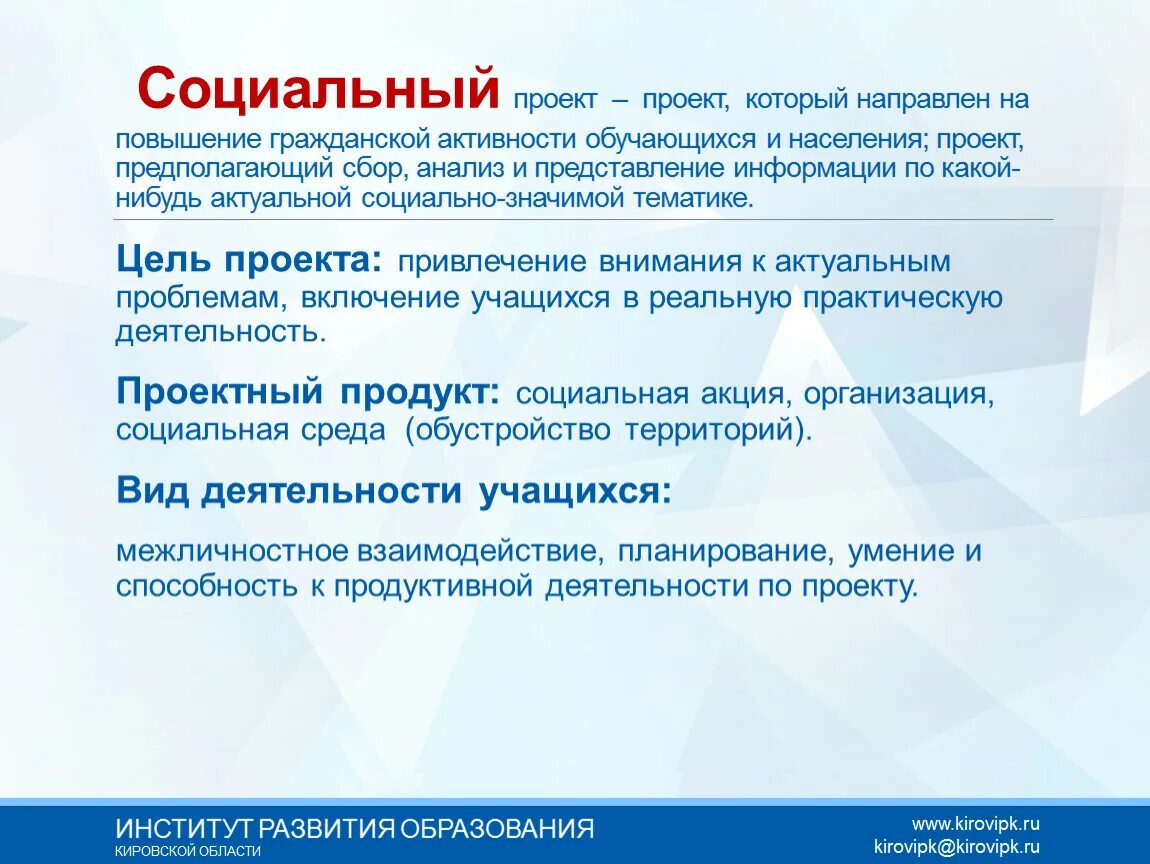 Социальный проект – проект, который направлен на повышение гражданской активности обучающихся и населения; проект, предполагающий сбор, анализ и представление информации по какой-нибудь актуальной социально-значимой тематике.

Цель проекта: привлечение внимания к актуальным проблемам, включение учащихся в реальную практическую деятельность.

Проектный продукт: социальная акция, организация, социальная среда (обустройство территорий).

Вид деятельности учащихся:

межличностное взаимодействие, планирование, умение и способность к продуктивной деятельности по проекту.

ИНСТИТУТ РАЗВИТИЯ ОБРАЗОВАНИЯ
КИРОВСКОЙ ОБЛАСТИ

www.kirovipk.ru
kirovipk@kirovipk.ru